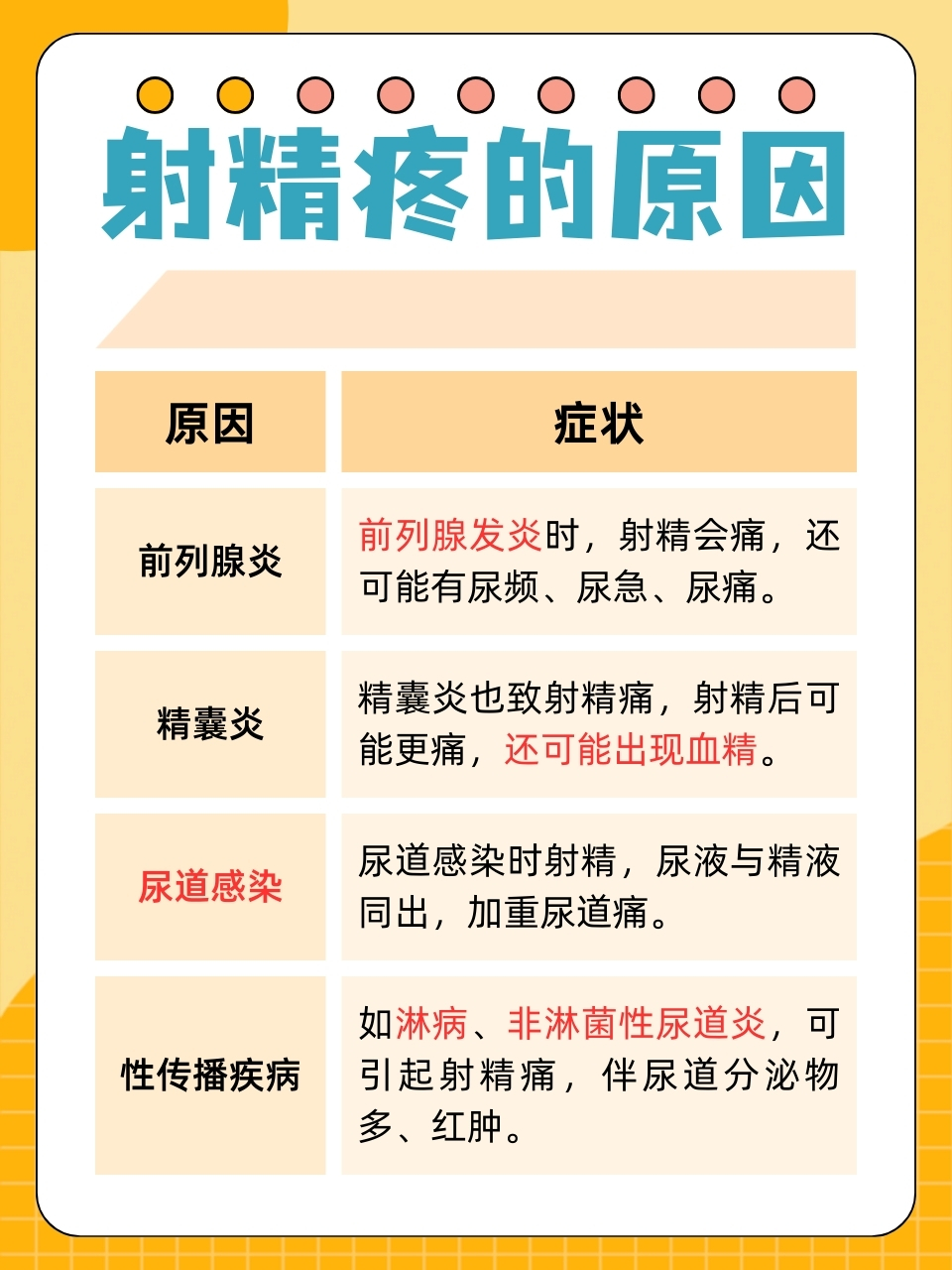 射精疼的原因

| 原因 | 症状 |
|---|---|
| 前列腺炎 | 前列腺发炎时，射精会痛，还可能有尿频、尿急、尿痛。 |
| 精囊炎 | 精囊炎也致射精痛，射精后可能更痛，还可能出现血精。 |
| 尿道感染 | 尿道感染时射精，尿液与精液同出，加重尿道痛。 |
| 性传播疾病 | 如淋病、非淋菌性尿道炎，可引起射精痛，伴尿道分泌物多、红肿。 |